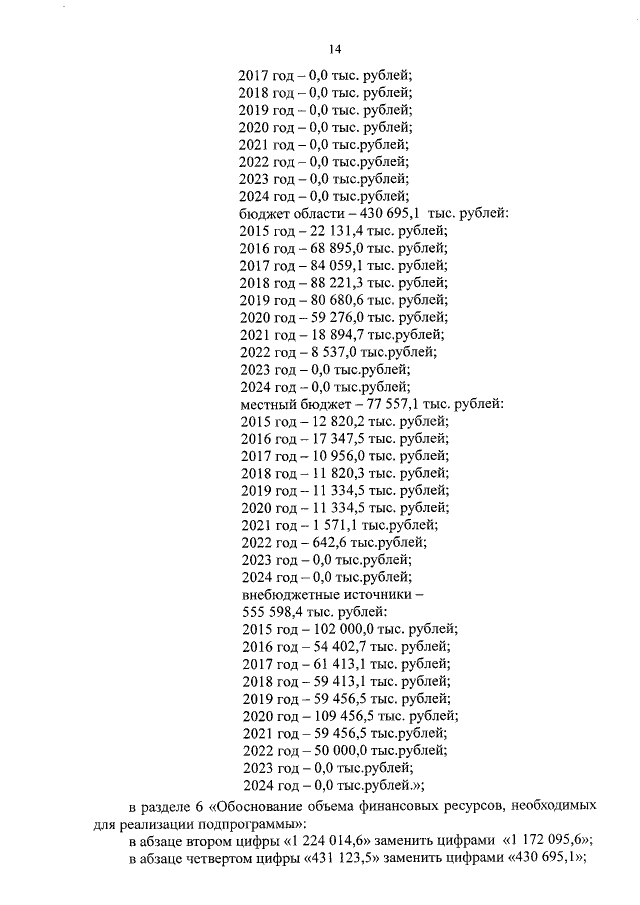 14

2017 год – 0,0 тыс. рублей;
2018 год – 0,0 тыс. рублей;
2019 год – 0,0 тыс. рублей;
2020 год – 0,0 тыс. рублей;
2021 год – 0,0 тыс.рублей;
2022 год – 0,0 тыс.рублей;
2023 год – 0,0 тыс.рублей;
2024 год – 0,0 тыс.рублей;
бюджет области – 430 695,1 тыс. рублей:
2015 год – 22 131,4 тыс. рублей;
2016 год – 68 895,0 тыс. рублей;
2017 год – 84 059,1 тыс. рублей;
2018 год – 88 221,3 тыс. рублей;
2019 год – 80 680,6 тыс. рублей;
2020 год – 59 276,0 тыс. рублей;
2021 год – 18 894,7 тыс.рублей;
2022 год – 8 537,0 тыс.рублей;
2023 год – 0,0 тыс.рублей;
2024 год – 0,0 тыс.рублей;
местный бюджет – 77 557,1 тыс. рублей:
2015 год – 12 820,2 тыс. рублей;
2016 год – 17 347,5 тыс. рублей;
2017 год – 10 956,0 тыс. рублей;
2018 год – 11 820,3 тыс. рублей;
2019 год – 11 334,5 тыс. рублей;
2020 год – 11 334,5 тыс. рублей;
2021 год – 1 571,1 тыс.рублей;
2022 год – 642,6 тыс.рублей;
2023 год – 0,0 тыс.рублей;
2024 год – 0,0 тыс.рублей;
внебюджетные источники – 555 598,4 тыс. рублей:
2015 год – 102 000,0 тыс. рублей;
2016 год – 54 402,7 тыс. рублей;
2017 год – 61 413,1 тыс. рублей;
2018 год – 59 413,1 тыс. рублей;
2019 год – 59 456,5 тыс. рублей;
2020 год – 109 456,5 тыс. рублей;
2021 год – 59 456,5 тыс.рублей;
2022 год – 50 000,0 тыс.рублей;
2023 год – 0,0 тыс.рублей;
2024 год – 0,0 тыс.рублей.»;

в разделе 6 «Обоснование объема финансовых ресурсов, необходимых для реализации подпрограммы»:
в абзаце втором цифры «1 224 014,6» заменить цифрами «1 172 095,6»;
в абзаце четвертом цифры «431 123,5» заменить цифрами «430 695,1»;